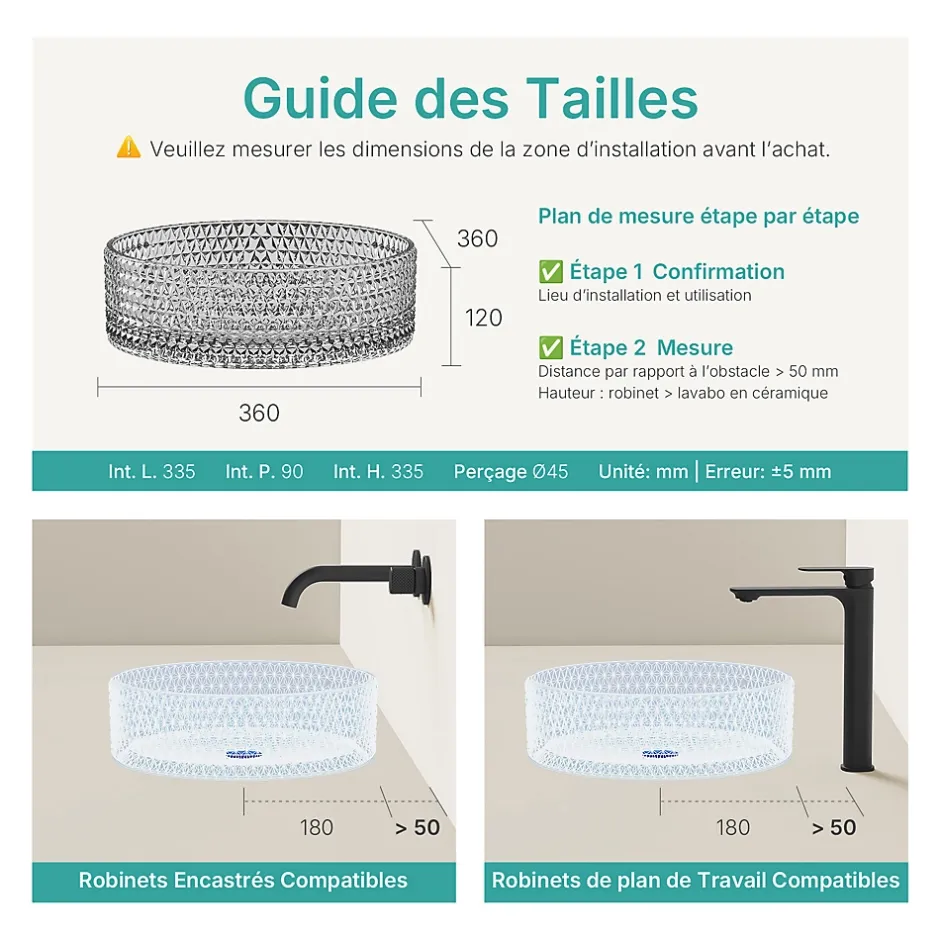 Guide des Tailles

⚠️ Veuillez mesurer les dimensions de la zone d'installation avant l'achat.

360

120

360

Plan de mesure étape par étape

✅ Étape 1 Confirmation
Lieu d'installation et utilisation

✅ Étape 2 Mesure
Distance par rapport à l'obstacle > 50 mm
Hauteur : robinet > lavabo en céramique

Int. L. 335 Int. P. 90 Int. H. 335 Perçage Ø45 Unité: mm | Erreur: ±5 mm

180 > 50

Robinets Encastrés Compatibles

180 > 50

Robinets de plan de Travail Compatibles